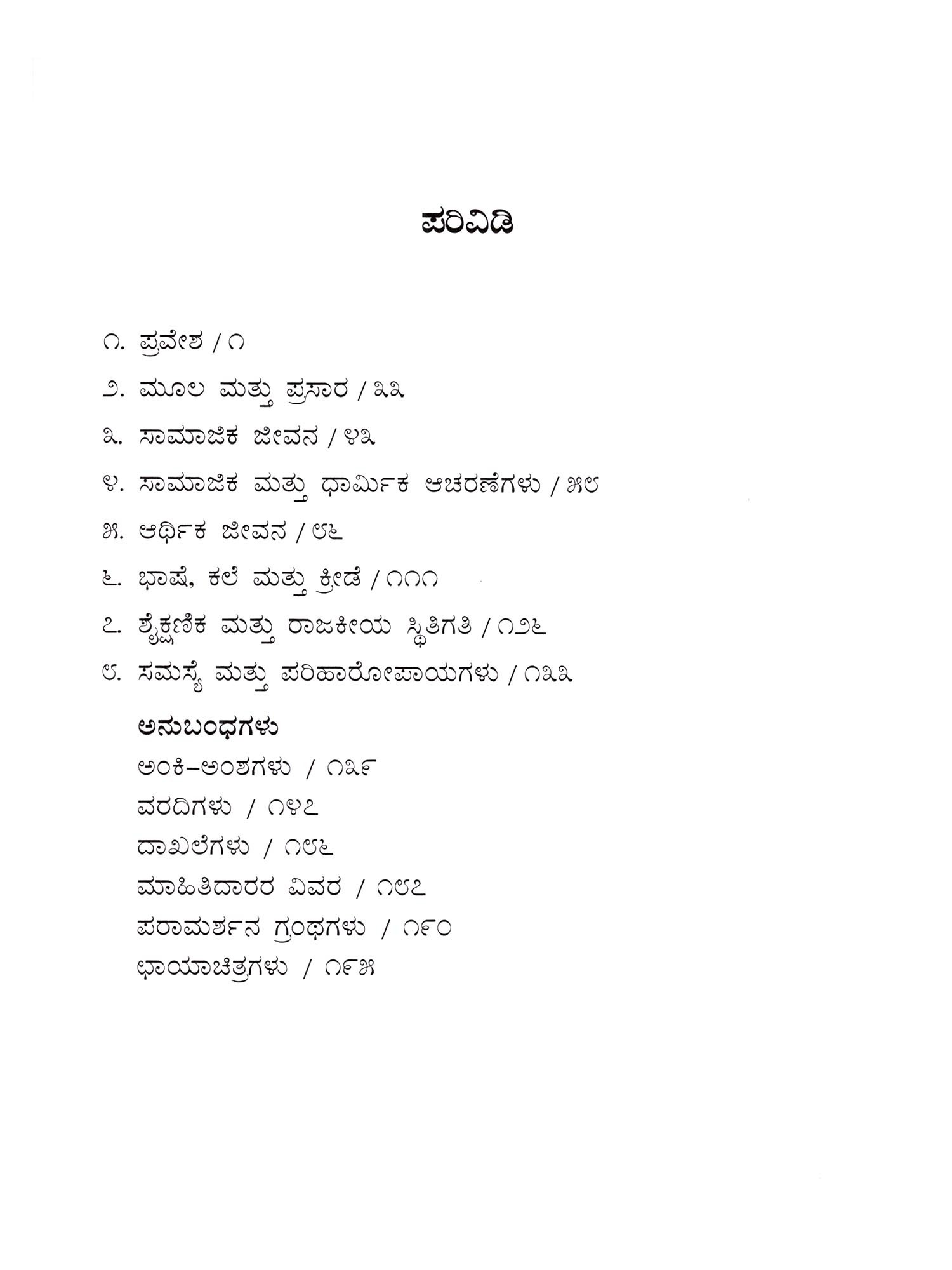 ಪರಿವಿಡಿ

೧. ಪ್ರವೇಶ / ೧

೨. ಮೂಲ ಮತ್ತು ಪ್ರಸಾರ / ೩೩

೩. ಸಾಮಾಜಿಕ ಜೀವನ / ೪೩

೪. ಸಾಮಾಜಿಕ ಮತ್ತು ಧಾರ್ಮಿಕ ಆಚರಣೆಗಳು / ೫೮

೫. ಆರ್ಥಿಕ ಜೀವನ / ೮೬

೬. ಭಾಷೆ, ಕಲೆ ಮತ್ತು ಕ್ರೀಡೆ / ೧೧೧

೭. ಶೈಕ್ಷಣಿಕ ಮತ್ತು ರಾಜಕೀಯ ಸ್ಥಿತಿಗತಿ / ೧೨೬

೮. ಸಮಸ್ಯೆ ಮತ್ತು ಪರಿಹಾರೋಪಾಯಗಳು / ೧೩೩

ಅನುಬಂಧಗಳು

ಅಂಕಿ–ಅಂಶಗಳು / ೧೩೯

ವರದಿಗಳು / ೧೪೭

ದಾಖಲೆಗಳು / ೧೮೬

ಮಾಹಿತಿದಾರರ ವಿವರ / ೧೮೭

ಪರಾಮರ್ಶನ ಗ್ರಂಥಗಳು / ೧೯೦

ಛಾಯಾಚಿತ್ರಗಳು / ೧೯೫